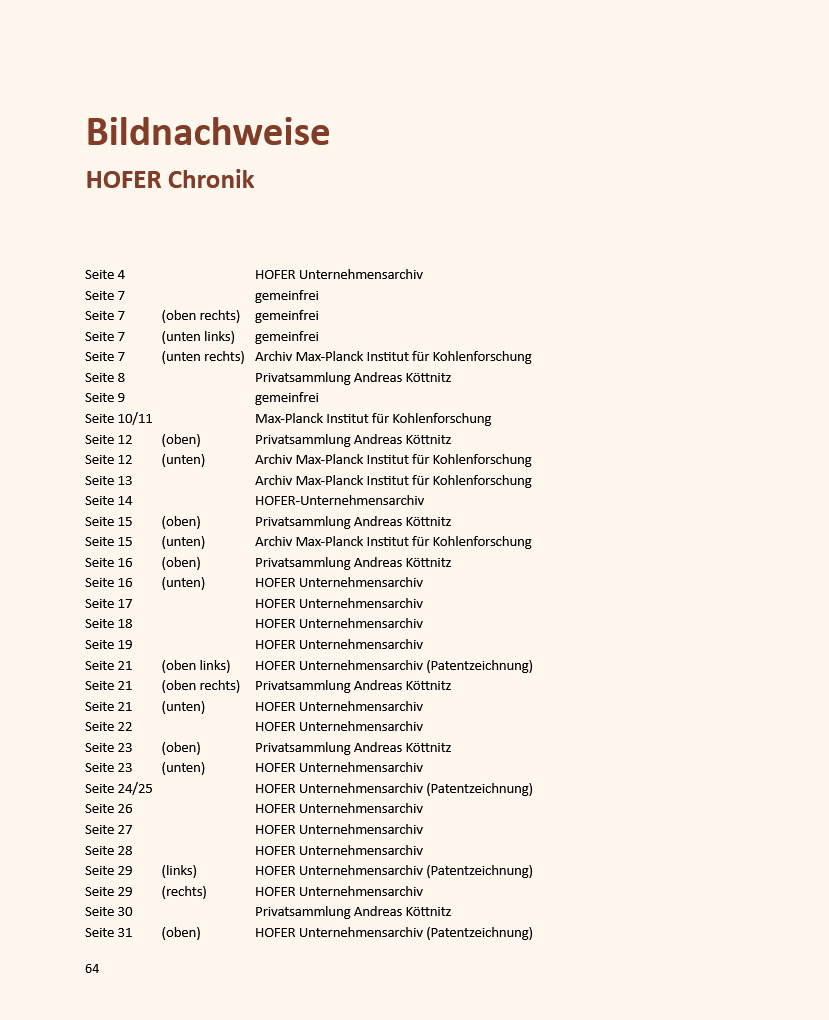 Bildnachweise

HOFER Chronik

| | | |
|---|---|---|
| Seite 4 | | HOFER Unternehmensarchiv |
| Seite 7 | | gemeinfrei |
| Seite 7 | (oben rechts) | gemeinfrei |
| Seite 7 | (unten links) | gemeinfrei |
| Seite 7 | (unten rechts) | Archiv Max-Planck Institut für Kohlenforschung |
| Seite 8 | | Privatsammlung Andreas Köttnitz |
| Seite 9 | | gemeinfrei |
| Seite 10/11 | | Max-Planck Institut für Kohlenforschung |
| Seite 12 | (oben) | Privatsammlung Andreas Köttnitz |
| Seite 12 | (unten) | Archiv Max-Planck Institut für Kohlenforschung |
| Seite 13 | | Archiv Max-Planck Institut für Kohlenforschung |
| Seite 14 | | HOFER-Unternehmensarchiv |
| Seite 15 | (oben) | Privatsammlung Andreas Köttnitz |
| Seite 15 | (unten) | Archiv Max-Planck Institut für Kohlenforschung |
| Seite 16 | (oben) | Privatsammlung Andreas Köttnitz |
| Seite 16 | (unten) | HOFER Unternehmensarchiv |
| Seite 17 | | HOFER Unternehmensarchiv |
| Seite 18 | | HOFER Unternehmensarchiv |
| Seite 19 | | HOFER Unternehmensarchiv |
| Seite 21 | (oben links) | HOFER Unternehmensarchiv (Patentzeichnung) |
| Seite 21 | (oben rechts) | Privatsammlung Andreas Köttnitz |
| Seite 21 | (unten) | HOFER Unternehmensarchiv |
| Seite 22 | | HOFER Unternehmensarchiv |
| Seite 23 | (oben) | Privatsammlung Andreas Köttnitz |
| Seite 23 | (unten) | HOFER Unternehmensarchiv |
| Seite 24/25 | | HOFER Unternehmensarchiv (Patentzeichnung) |
| Seite 26 | | HOFER Unternehmensarchiv |
| Seite 27 | | HOFER Unternehmensarchiv |
| Seite 28 | | HOFER Unternehmensarchiv |
| Seite 29 | (links) | HOFER Unternehmensarchiv (Patentzeichnung) |
| Seite 29 | (rechts) | HOFER Unternehmensarchiv |
| Seite 30 | | Privatsammlung Andreas Köttnitz |
| Seite 31 | (oben) | HOFER Unternehmensarchiv (Patentzeichnung) |

64